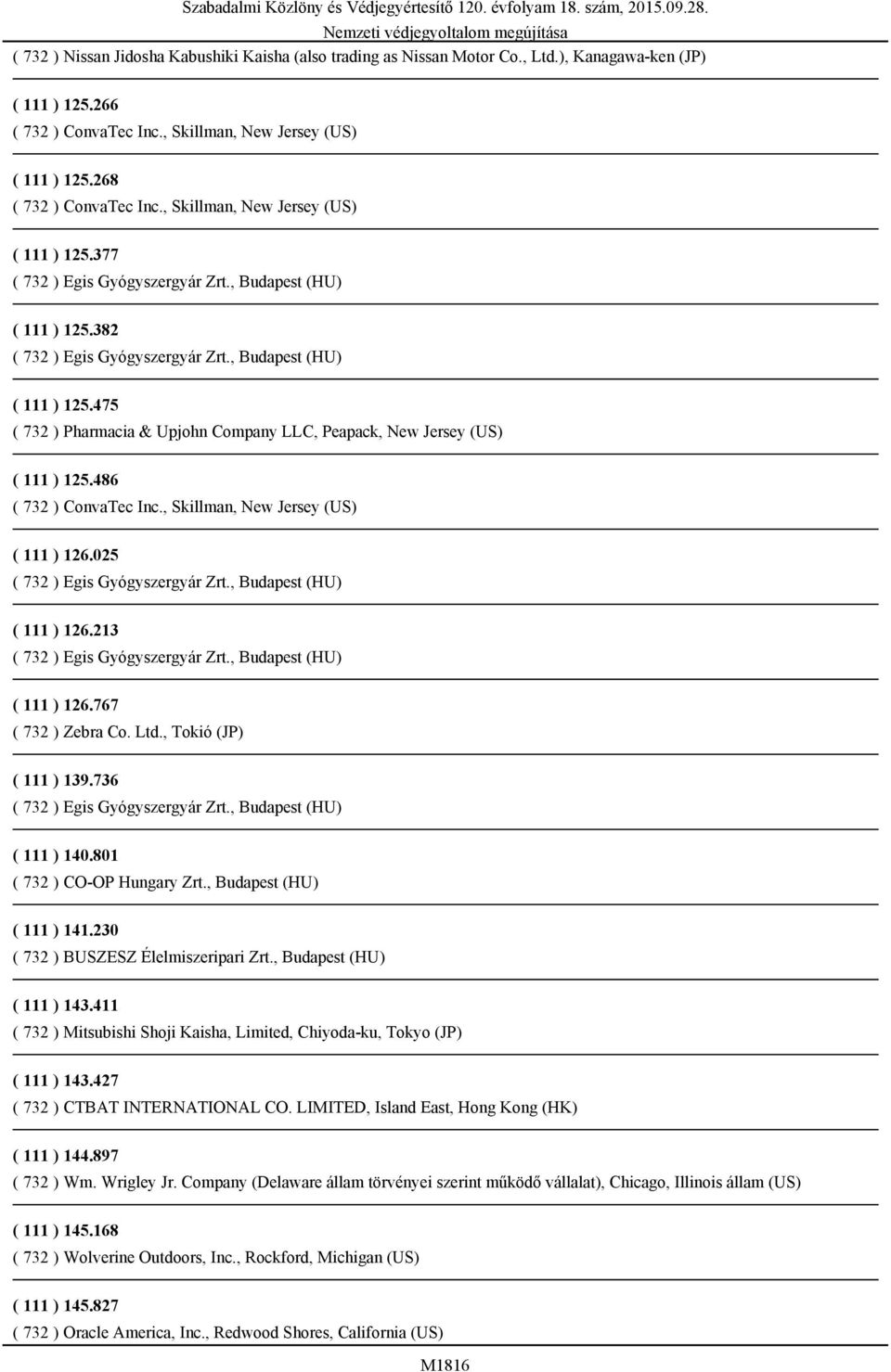 Szabadalmi Közlöny és Védjegyértesítő 120. évfolyam 18. szám, 2015.09.28.
Nemzeti védjegyoltalom megújítása

( 732 ) Nissan Jidosha Kabushiki Kaisha (also trading as Nissan Motor Co., Ltd.), Kanagawa-ken (JP)

( 111 ) 125.266
( 732 ) ConvaTec Inc., Skillman, New Jersey (US)

( 111 ) 125.268
( 732 ) ConvaTec Inc., Skillman, New Jersey (US)

( 111 ) 125.377
( 732 ) Egis Gyógyszergyár Zrt., Budapest (HU)

( 111 ) 125.382
( 732 ) Egis Gyógyszergyár Zrt., Budapest (HU)

( 111 ) 125.475
( 732 ) Pharmacia & Upjohn Company LLC, Peapack, New Jersey (US)

( 111 ) 125.486
( 732 ) ConvaTec Inc., Skillman, New Jersey (US)

( 111 ) 126.025
( 732 ) Egis Gyógyszergyár Zrt., Budapest (HU)

( 111 ) 126.213
( 732 ) Egis Gyógyszergyár Zrt., Budapest (HU)

( 111 ) 126.767
( 732 ) Zebra Co. Ltd., Tokió (JP)

( 111 ) 139.736
( 732 ) Egis Gyógyszergyár Zrt., Budapest (HU)

( 111 ) 140.801
( 732 ) CO-OP Hungary Zrt., Budapest (HU)

( 111 ) 141.230
( 732 ) BUSZESZ Élelmiszeripari Zrt., Budapest (HU)

( 111 ) 143.411
( 732 ) Mitsubishi Shoji Kaisha, Limited, Chiyoda-ku, Tokyo (JP)

( 111 ) 143.427
( 732 ) CTBAT INTERNATIONAL CO. LIMITED, Island East, Hong Kong (HK)

( 111 ) 144.897
( 732 ) Wm. Wrigley Jr. Company (Delaware állam törvényei szerint működő vállalat), Chicago, Illinois állam (US)

( 111 ) 145.168
( 732 ) Wolverine Outdoors, Inc., Rockford, Michigan (US)

( 111 ) 145.827
( 732 ) Oracle America, Inc., Redwood Shores, California (US)

M1816